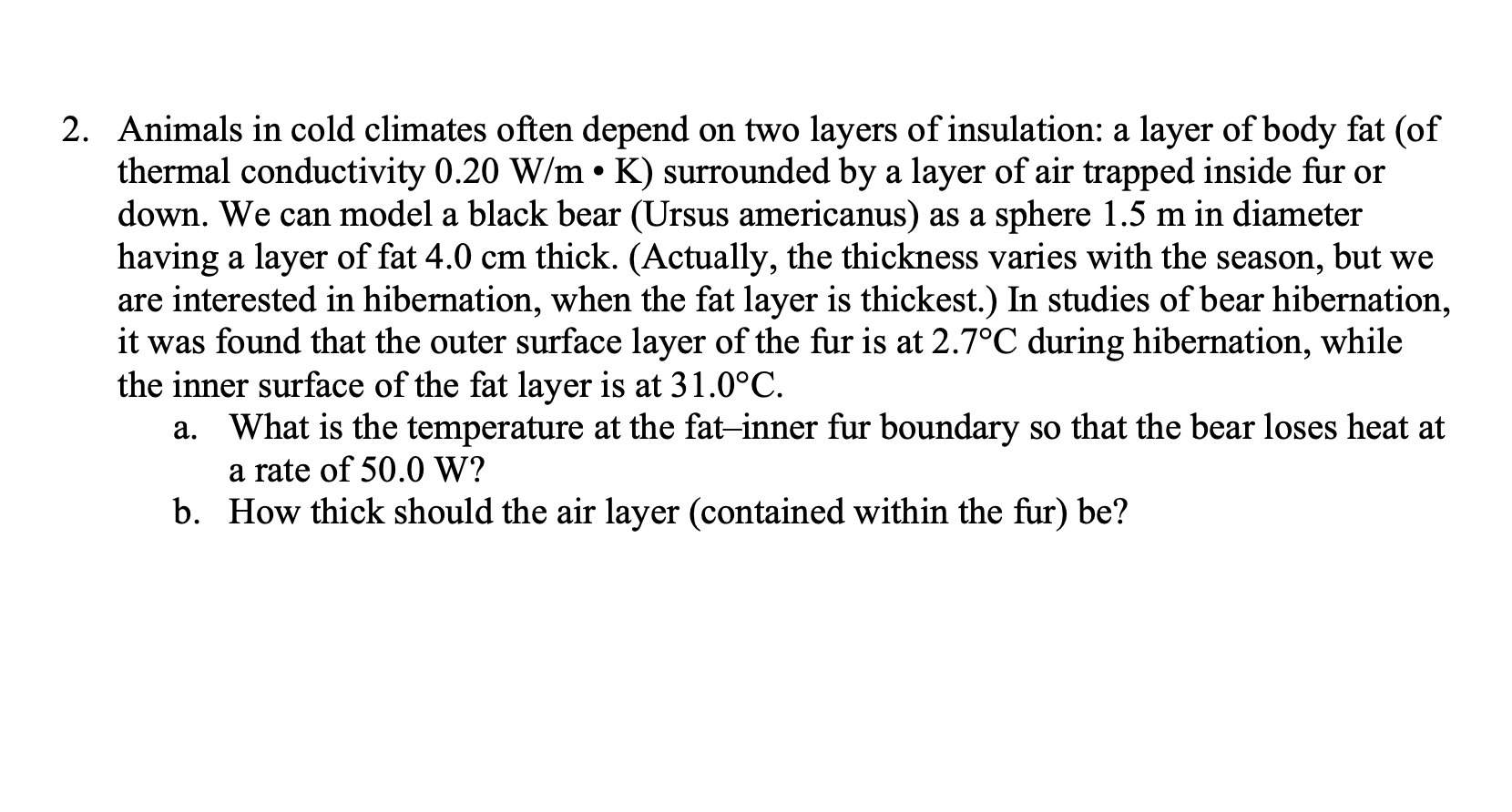 2. Animals in cold climates often depend on two layers of insulation: a layer of body fat (of thermal conductivity 0.20 W/m • K) surrounded by a layer of air trapped inside fur or down. We can model a black bear (Ursus americanus) as a sphere 1.5 m in diameter having a layer of fat 4.0 cm thick. (Actually, the thickness varies with the season, but we are interested in hibernation, when the fat layer is thickest.) In studies of bear hibernation, it was found that the outer surface layer of the fur is at 2.7°C during hibernation, while the inner surface of the fat layer is at 31.0°C.

a. What is the temperature at the fat–inner fur boundary so that the bear loses heat at a rate of 50.0 W?

b. How thick should the air layer (contained within the fur) be?